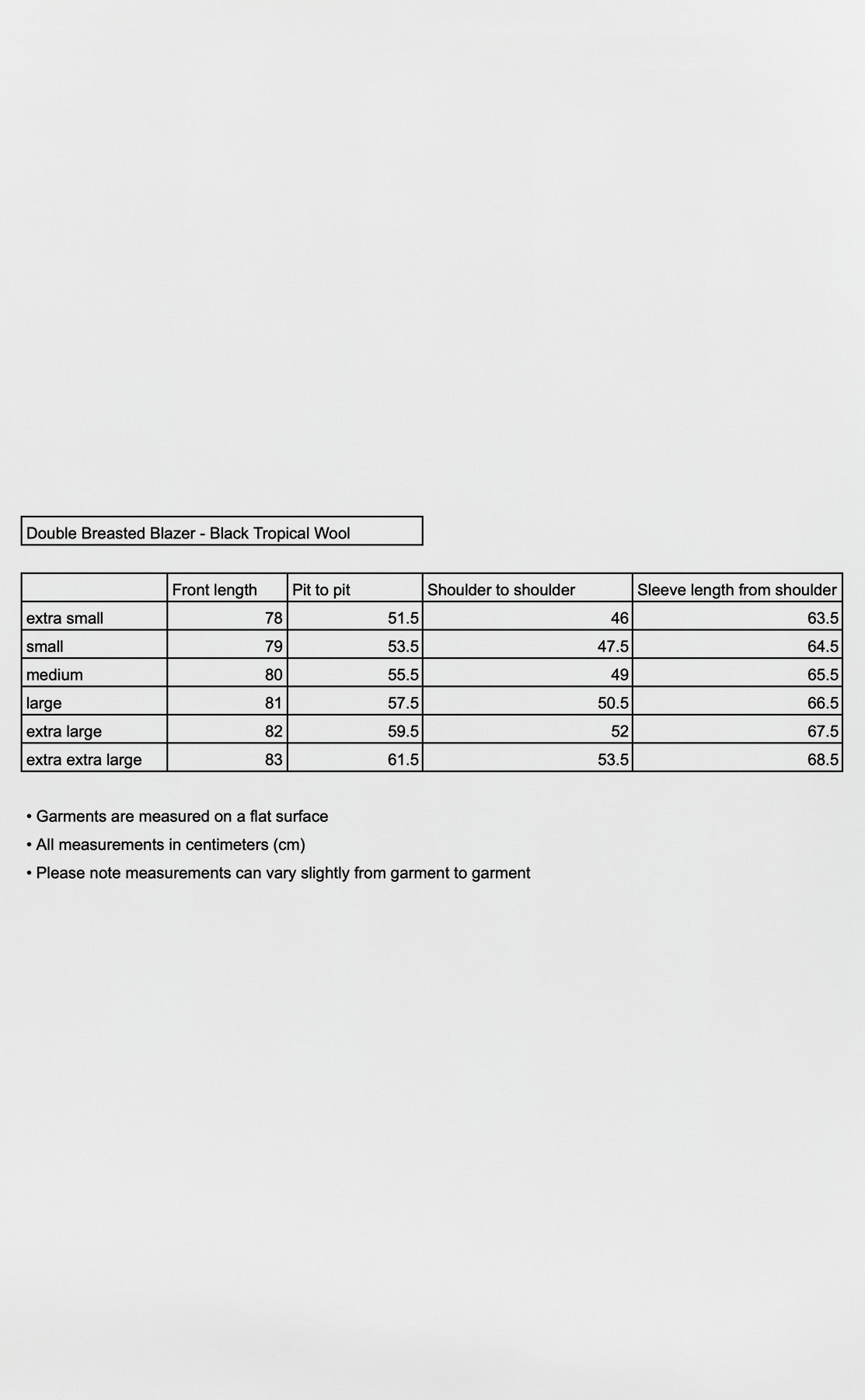 Double Breasted Blazer - Black Tropical Wool

| | Front length | Pit to pit | Shoulder to shoulder | Sleeve length from shoulder |
|---|---|---|---|---|
| extra small | 78 | 51.5 | 46 | 63.5 |
| small | 79 | 53.5 | 47.5 | 64.5 |
| medium | 80 | 55.5 | 49 | 65.5 |
| large | 81 | 57.5 | 50.5 | 66.5 |
| extra large | 82 | 59.5 | 52 | 67.5 |
| extra extra large | 83 | 61.5 | 53.5 | 68.5 |

• Garments are measured on a flat surface
• All measurements in centimeters (cm)
• Please note measurements can vary slightly from garment to garment